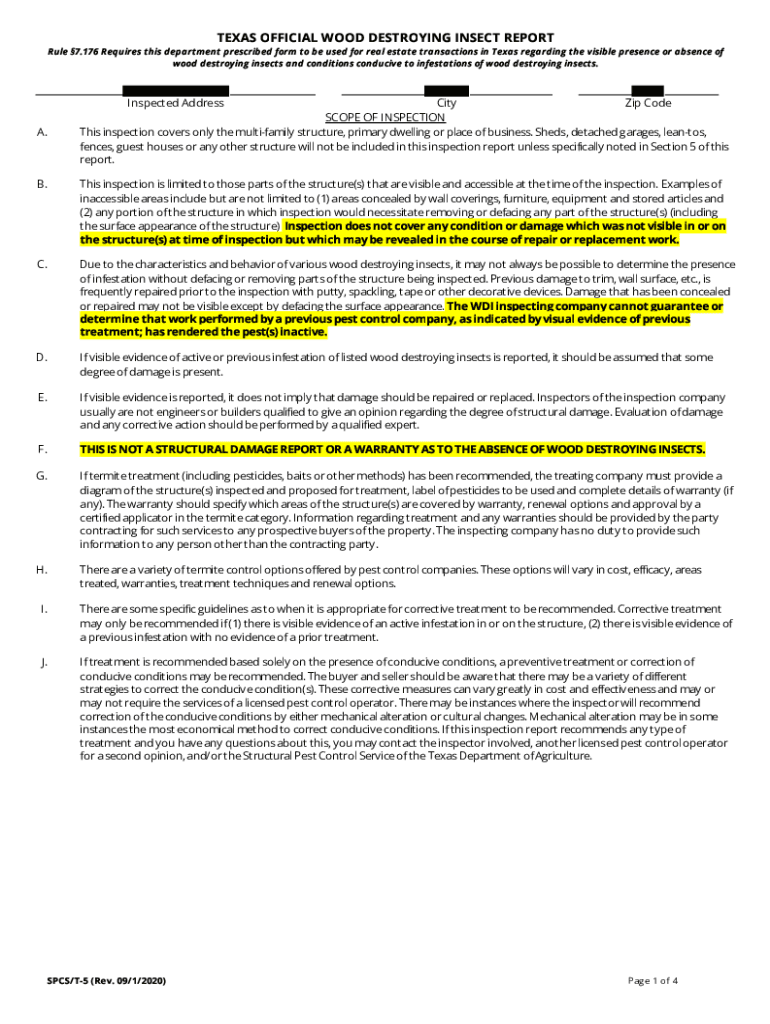 TEXAS OFFICIAL WOOD DESTROYING INSECT REPORT

Rule §7.176 Requires this department prescribed form to be used for real estate transactions in Texas regarding the visible presence or absence of wood destroying insects and conditions conducive to infestations of wood destroying insects.

Inspected Address City Zip Code

SCOPE OF INSPECTION

A. This inspection covers only the multi-family structure, primary dwelling or place of business. Sheds, detached garages, lean-tos, fences, guest houses or any other structure will not be included in this inspection report unless specifically noted in Section 5 of this report.

B. This inspection is limited to those parts of the structure(s) that are visible and accessible at the time of the inspection. Examples of inaccessible areas include but are not limited to (1) areas concealed by wall coverings, furniture, equipment and stored articles and (2) any portion of the structure in which inspection would necessitate removing or defacing any part of the structure(s) (including the surface appearance of the structure). Inspection does not cover any condition or damage which was not visible in or on the structure(s) at time of inspection but which may be revealed in the course of repair or replacement work.

C. Due to the characteristics and behavior of various wood destroying insects, it may not always be possible to determine the presence of infestation without defacing or removing parts of the structure being inspected. Previous damage to trim, wall surface, etc., is frequently repaired prior to the inspection with putty, spackling, tape or other decorative devices. Damage that has been concealed or repaired may not be visible except by defacing the surface appearance. The WDI inspecting company cannot guarantee or determine that work performed by a previous pest control company, as indicated by visual evidence of previous treatment; has rendered the pest(s) inactive.

D. If visible evidence of active or previous infestation of listed wood destroying insects is reported, it should be assumed that some degree of damage is present.

E. If visible evidence is reported, it does not imply that damage should be repaired or replaced. Inspectors of the inspection company usually are not engineers or builders qualified to give an opinion regarding the degree of structural damage. Evaluation of damage and any corrective action should be performed by a qualified expert.

F. THIS IS NOT A STRUCTURAL DAMAGE REPORT OR A WARRANTY AS TO THE ABSENCE OF WOOD DESTROYING INSECTS.

G. If termite treatment (including pesticides, baits or other methods) has been recommended, the treating company must provide a diagram of the structure(s) inspected and proposed for treatment, label of pesticides to be used and complete details of warranty (if any). The warranty should specify which areas of the structure(s) are covered by warranty, renewal options and approval by a certified applicator in the termite category. Information regarding treatment and any warranties should be provided by the party contracting for such services to any prospective buyers of the property. The inspecting company has no duty to provide such information to any person other than the contracting party.

H. There are a variety of termite control options offered by pest control companies. These options will vary in cost, efficacy, areas treated, warranties, treatment techniques and renewal options.

I. There are some specific guidelines as to when it is appropriate for corrective treatment to be recommended. Corrective treatment may only be recommended if (1) there is visible evidence of an active infestation in or on the structure, (2) there is visible evidence of a previous infestation with no evidence of a prior treatment.

J. If treatment is recommended based solely on the presence of conducive conditions, a preventive treatment or correction of conducive conditions may be recommended. The buyer and seller should be aware that there may be a variety of different strategies to correct the conducive condition(s). These corrective measures can vary greatly in cost and effectiveness and may or may not require the services of a licensed pest control operator. There may be instances where the inspector will recommend correction of the conducive conditions by either mechanical alteration or cultural changes. Mechanical alteration may be in some instances the most economical method to correct conducive conditions. If this inspection report recommends any type of treatment and you have any questions about this, you may contact the inspector involved, another licensed pest control operator for a second opinion, and/or the Structural Pest Control Service of the Texas Department of Agriculture.

SPCS/T-5 (Rev. 09/1/2020) Page 1 of 4